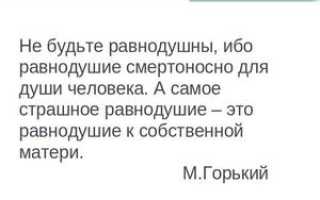 Не будьте равнодушны, ибо равнодушие смертоносно для души человека. А самое страшное равнодушие – это равнодушие к собственной матери.

М.Горький